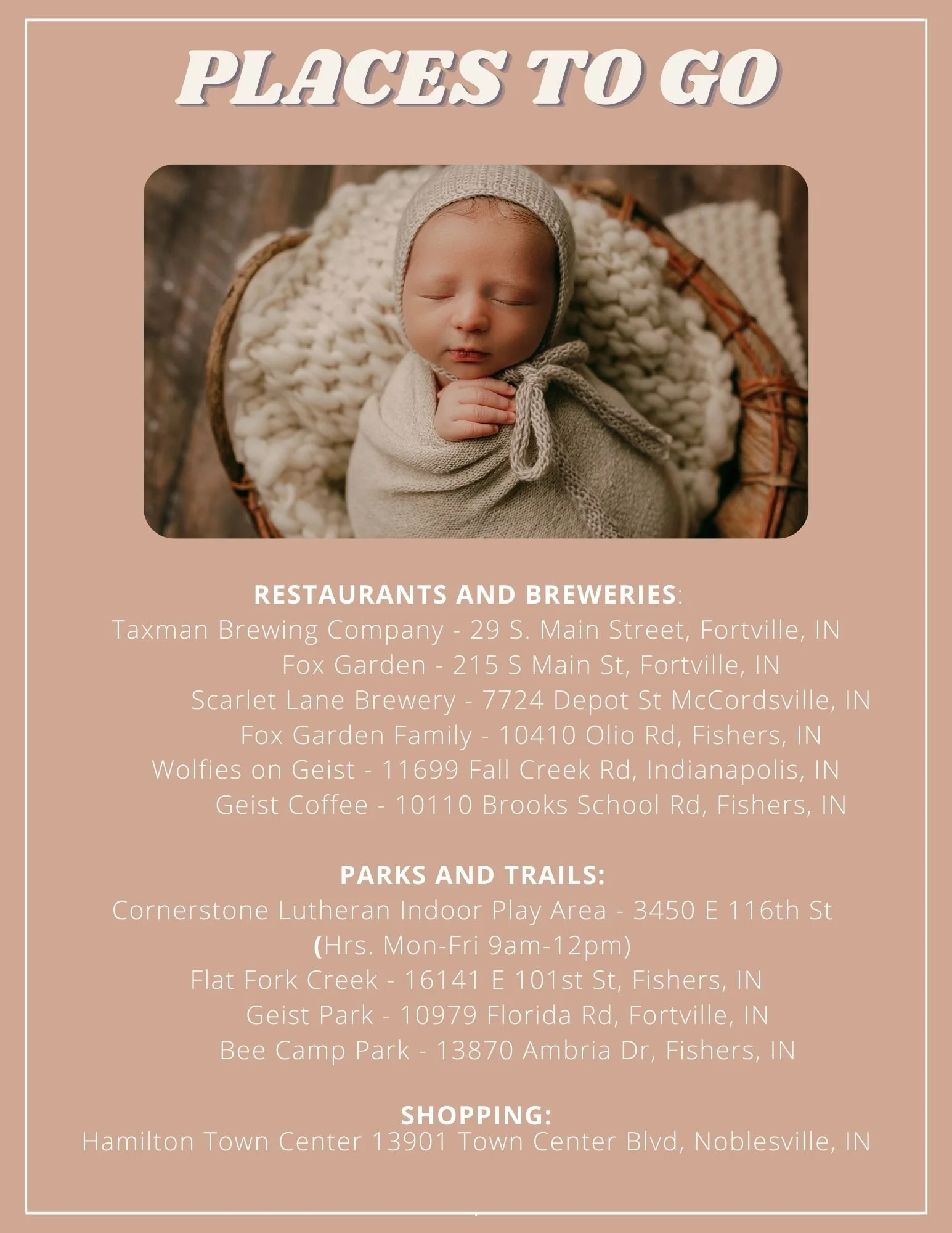 PLACES TO GO

RESTAURANTS AND BREWERIES:
Taxman Brewing Company - 29 S. Main Street, Fortville, IN
Fox Garden - 215 S Main St, Fortville, IN
Scarlet Lane Brewery - 7724 Depot St McCordsville, IN
Fox Garden Family - 10410 Olio Rd, Fishers, IN
Wolfies on Geist - 11699 Fall Creek Rd, Indianapolis, IN
Geist Coffee - 10110 Brooks School Rd, Fishers, IN

PARKS AND TRAILS:
Cornerstone Lutheran Indoor Play Area - 3450 E 116th St
(Hrs. Mon-Fri 9am-12pm)
Flat Fork Creek - 16141 E 101st St, Fishers, IN
Geist Park - 10979 Florida Rd, Fortville, IN
Bee Camp Park - 13870 Ambria Dr, Fishers, IN

SHOPPING:
Hamilton Town Center 13901 Town Center Blvd, Noblesville, IN